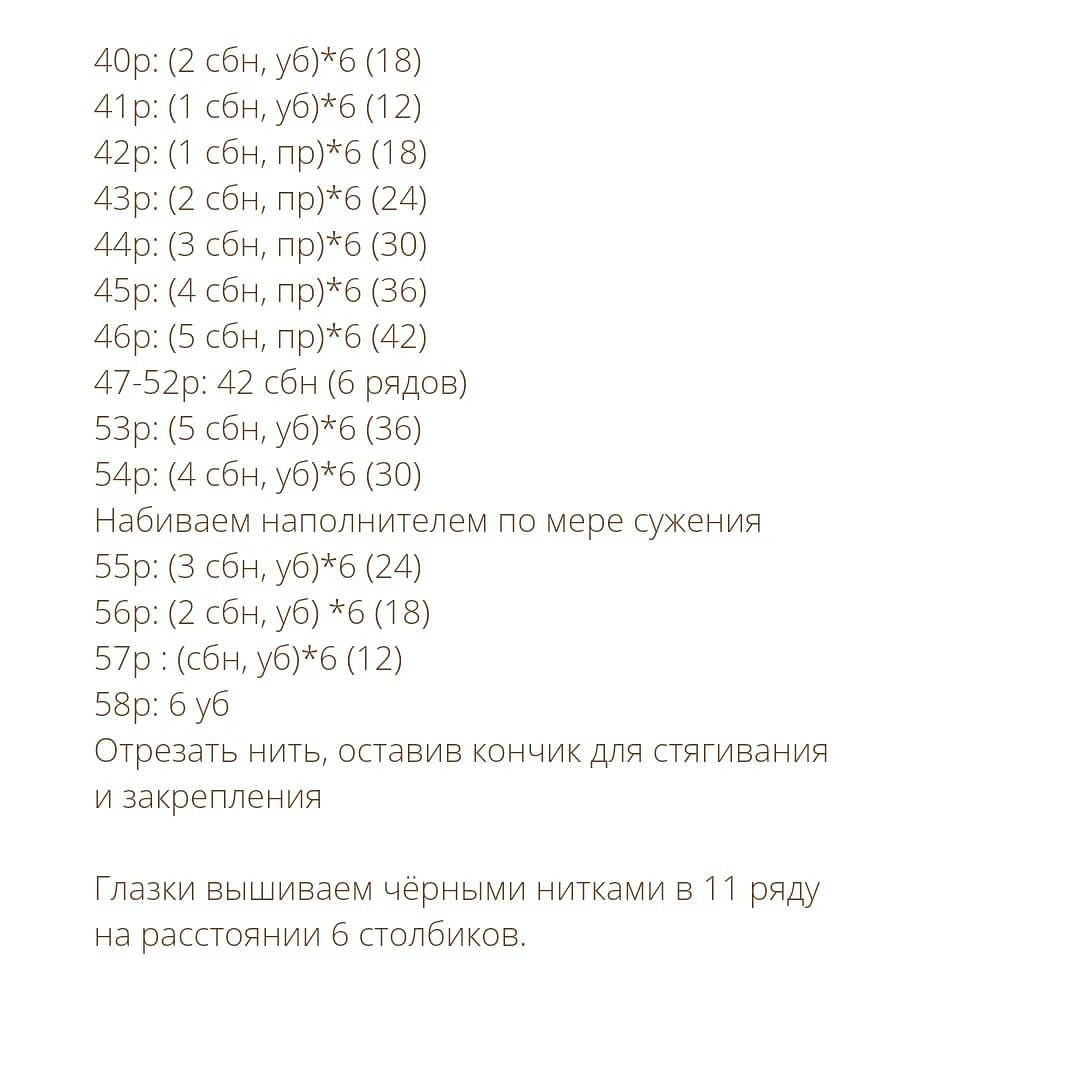 40р: (2 сбн, уб)*6 (18)
41р: (1 сбн, уб)*6 (12)
42р: (1 сбн, пр)*6 (18)
43р: (2 сбн, пр)*6 (24)
44р: (3 сбн, пр)*6 (30)
45р: (4 сбн, пр)*6 (36)
46р: (5 сбн, пр)*6 (42)
47-52р: 42 сбн (6 рядов)
53р: (5 сбн, уб)*6 (36)
54р: (4 сбн, уб)*6 (30)
Набиваем наполнителем по мере сужения
55р: (3 сбн, уб)*6 (24)
56р: (2 сбн, уб) *6 (18)
57р : (сбн, уб)*6 (12)
58р: 6 уб
Отрезать нить, оставив кончик для стягивания и закрепления

Глазки вышиваем чёрными нитками в 11 ряду на расстоянии 6 столбиков.